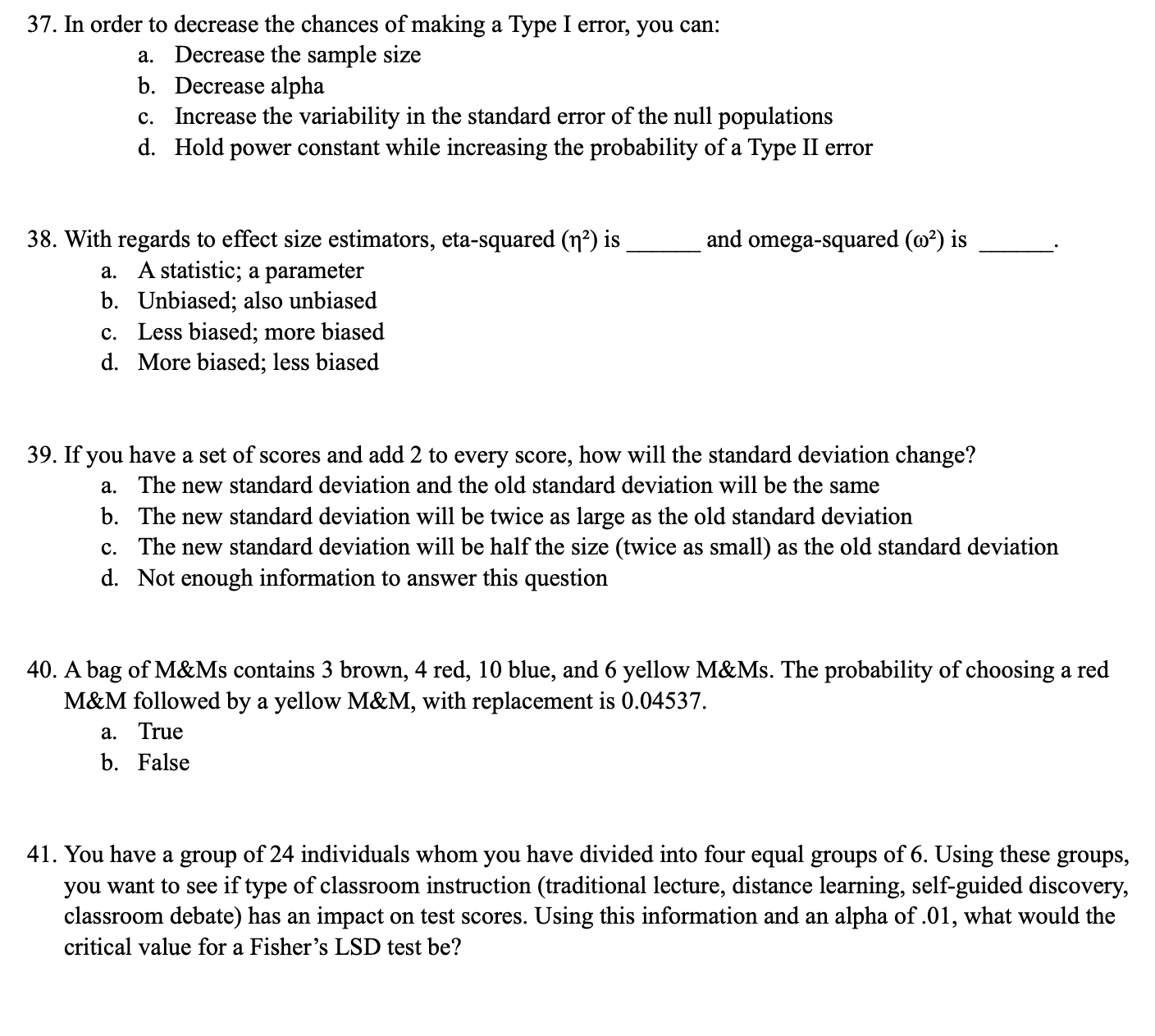 37. In order to decrease the chances of making a Type I error, you can:
a. Decrease the sample size
b. Decrease alpha
c. Increase the variability in the standard error of the null populations
d. Hold power constant while increasing the probability of a Type II error

38. With regards to effect size estimators, eta-squared ($\eta^2$) is ______ and omega-squared ($\omega^2$) is ______.
a. A statistic; a parameter
b. Unbiased; also unbiased
c. Less biased; more biased
d. More biased; less biased

39. If you have a set of scores and add 2 to every score, how will the standard deviation change?
a. The new standard deviation and the old standard deviation will be the same
b. The new standard deviation will be twice as large as the old standard deviation
c. The new standard deviation will be half the size (twice as small) as the old standard deviation
d. Not enough information to answer this question

40. A bag of M&Ms contains 3 brown, 4 red, 10 blue, and 6 yellow M&Ms. The probability of choosing a red M&M followed by a yellow M&M, with replacement is 0.04537.
a. True
b. False

41. You have a group of 24 individuals whom you have divided into four equal groups of 6. Using these groups, you want to see if type of classroom instruction (traditional lecture, distance learning, self-guided discovery, classroom debate) has an impact on test scores. Using this information and an alpha of .01, what would the critical value for a Fisher's LSD test be?